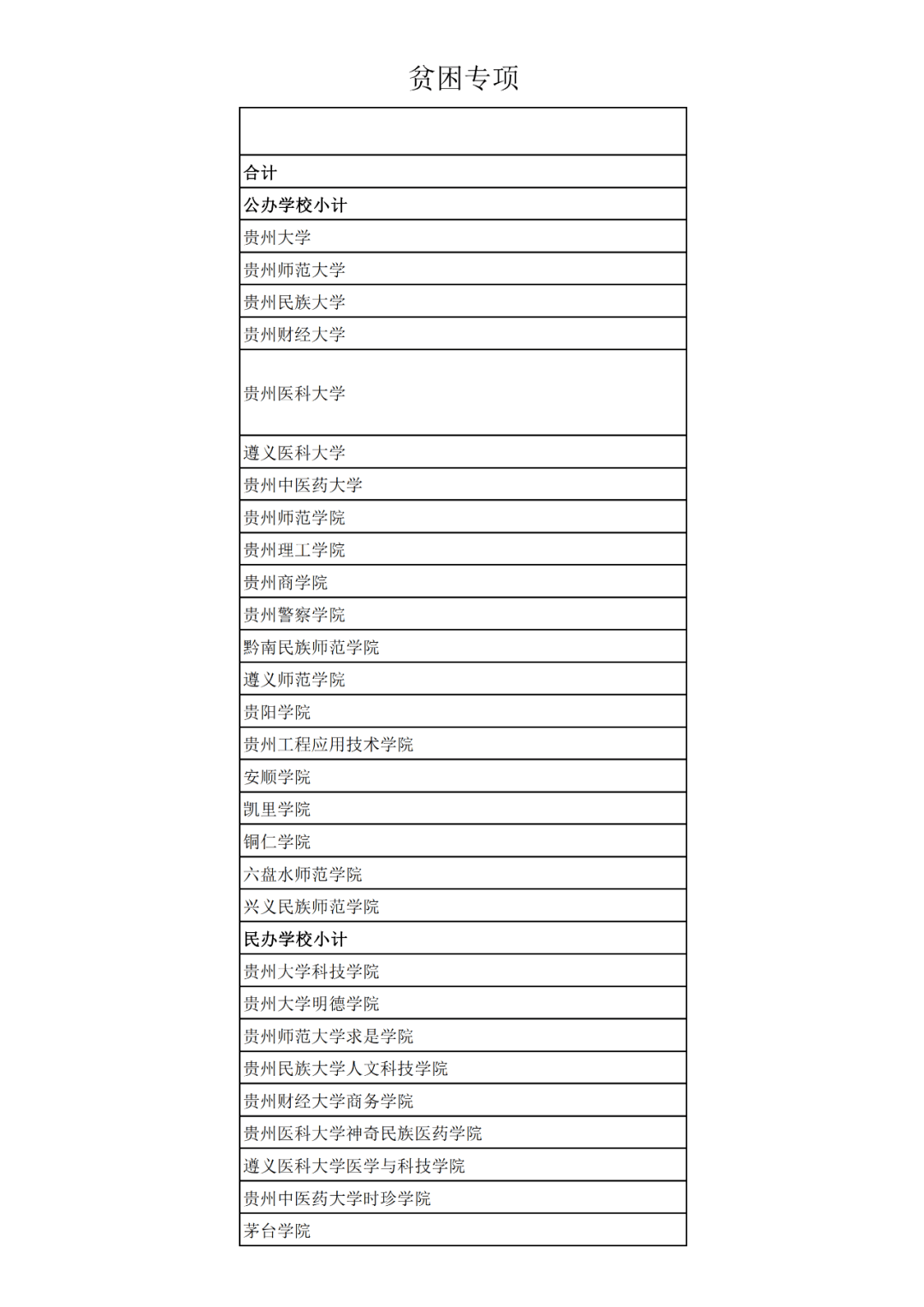 贫困专项

| |
|---|
| 合计 |
| 公办学校小计 |
| 贵州大学 |
| 贵州师范大学 |
| 贵州民族大学 |
| 贵州财经大学 |
| 贵州医科大学 |
| 遵义医科大学 |
| 贵州中医药大学 |
| 贵州师范学院 |
| 贵州理工学院 |
| 贵州商学院 |
| 贵州警察学院 |
| 黔南民族师范学院 |
| 遵义师范学院 |
| 贵阳学院 |
| 贵州工程应用技术学院 |
| 安顺学院 |
| 凯里学院 |
| 铜仁学院 |
| 六盘水师范学院 |
| 兴义民族师范学院 |
| 民办学校小计 |
| 贵州大学科技学院 |
| 贵州大学明德学院 |
| 贵州师范大学求是学院 |
| 贵州民族大学人文科技学院 |
| 贵州财经大学商务学院 |
| 贵州医科大学神奇民族医药学院 |
| 遵义医科大学医学与科技学院 |
| 贵州中医药大学时珍学院 |
| 茅台学院 |